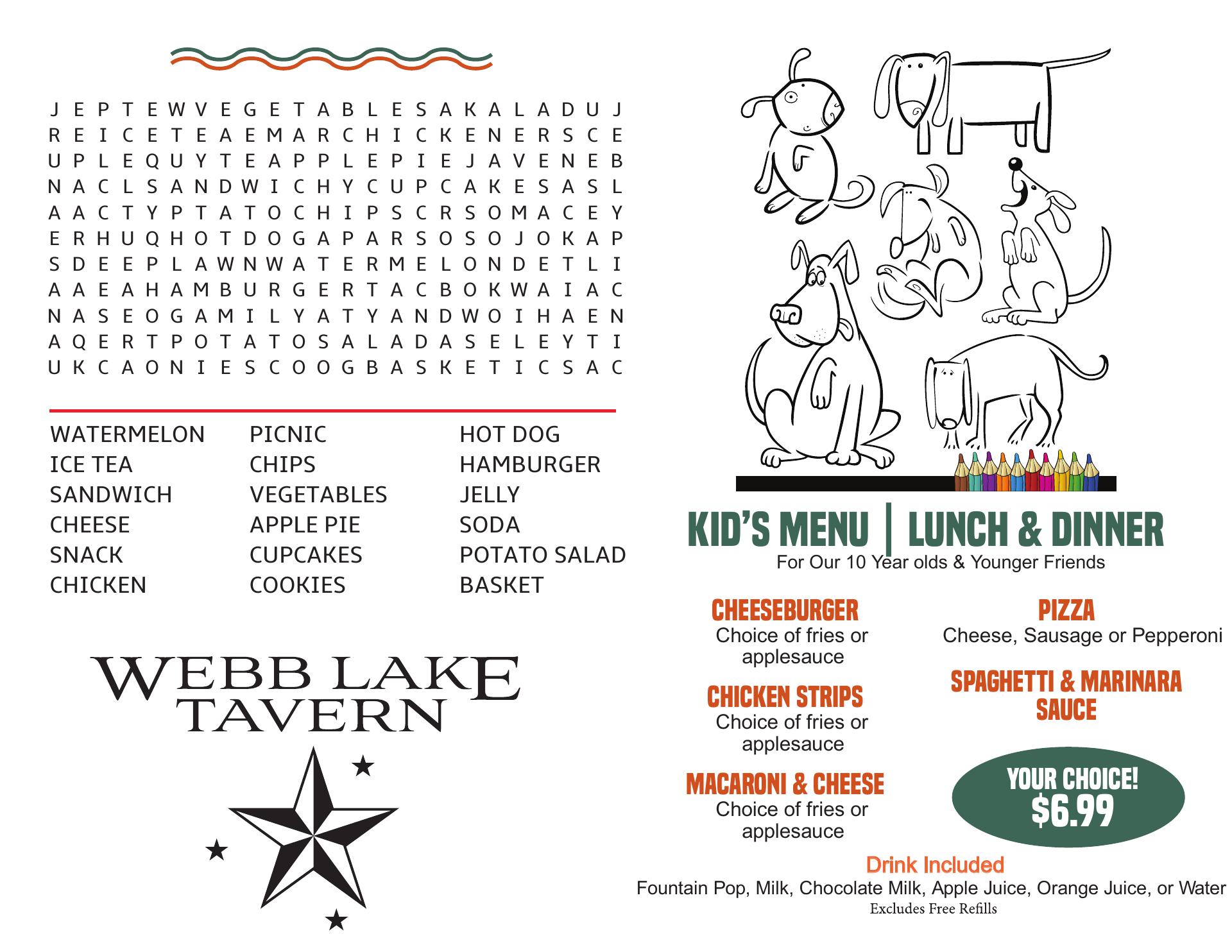 J E P T E W V E G E T A B L E S A K A L A D U J
R E I C E T E A E M A R C H I C K E N E R S C E
U P L E Q U Y T E A P P L E P I E J A V E N E B
N A C L S A N D W I C H Y C U P C A K E S A S L
A A C T Y P T A T O C H I P S C R S O M A C E Y
E R H U Q H O T D O G A P A R S O S O J O K A P
S D E E P L A W N W A T E R M E L O N D E T L I
A A E A H A M B U R G E R T A C B O K W A I A C
N A S E O G A M I L Y A T Y A N D W O I H A E N
A Q E R T P O T A T O S A L A D A S E L E Y T I
U K C A O N I E S C O O G B A S K E T I C S A C

WATERMELON
ICE TEA
SANDWICH
CHEESE
SNACK
CHICKEN

PICNIC
CHIPS
VEGETABLES
APPLE PIE
CUPCAKES
COOKIES

HOT DOG
HAMBURGER
JELLY
SODA
POTATO SALAD
BASKET

WEBB LAKE
TAVERN

KID'S MENU | LUNCH & DINNER
For Our 10 Year olds & Younger Friends

CHEESEBURGER
Choice of fries or applesauce

CHICKEN STRIPS
Choice of fries or applesauce

MACARONI & CHEESE
Choice of fries or applesauce

PIZZA
Cheese, Sausage or Pepperoni

SPAGHETTI & MARINARA SAUCE

YOUR CHOICE!
$6.99

Drink Included
Fountain Pop, Milk, Chocolate Milk, Apple Juice, Orange Juice, or Water
Excludes Free Refills